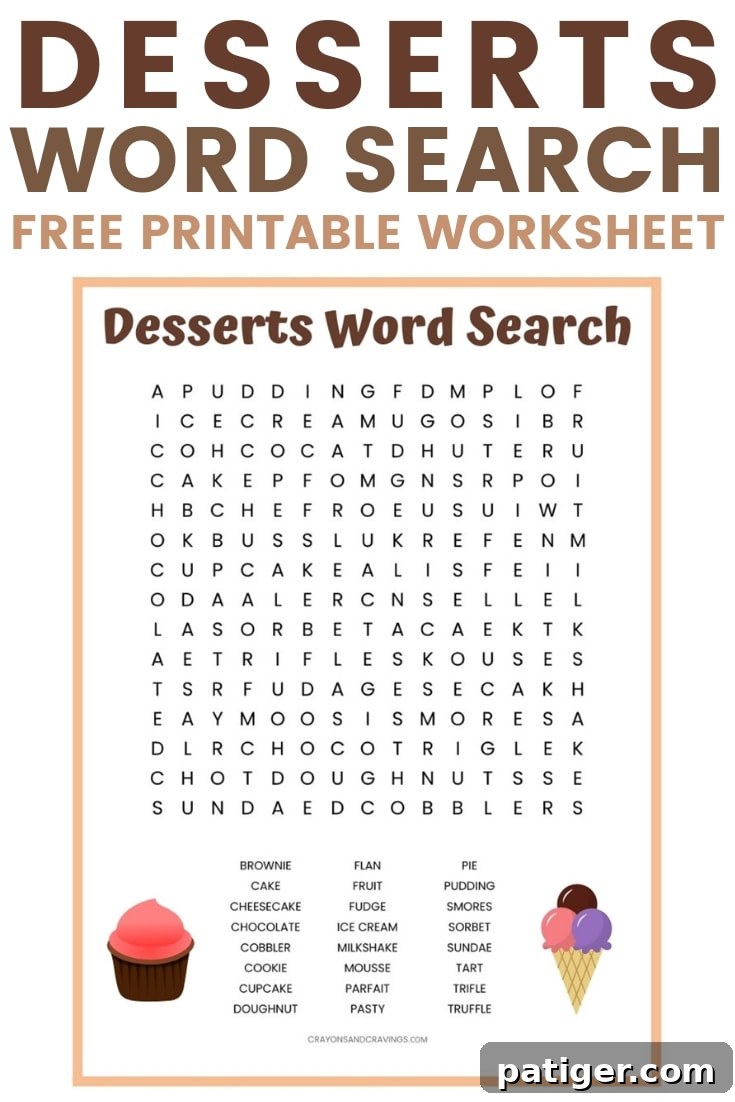 DESSERTS
WORD SEARCH
FREE PRINTABLE WORKSHEET

Desserts Word Search

A P U D D I N G F D M P L O F
I C E C R E A M U G O S I B R
C O H C O C A T D H U T E R U
C A K E P F O M G N S R P O I
H B C H E F R O E U S U I W T
O K B U S S L U K R E F E N M
C U P C A K E A L I S F E I I
O D A A L E R C N S E L L E L
L A S O R B E T A C A E K T K
A E T R I F L E S K O U S E S
T S R F U D A G E S E C A K H
E A Y M O O S I S M O R E S A
D L R C H O C O T R I G L E K
C H O T D O U G H N U T S S E
S U N D A E D C O B B L E R S

BROWNIE
CAKE
CHEESECAKE
CHOCOLATE
COBBLER
COOKIE
CUPCAKE
DOUGHNUT

FLAN
FRUIT
FUDGE
ICE CREAM
MILKSHAKE
MOUSSE
PARFAIT
PASTY

PIE
PUDDING
SMORES
SORBET
SUNDAE
TART
TRIFLE
TRUFFLE

CRAYONSANDCRAVINGS.COM

patiger.com